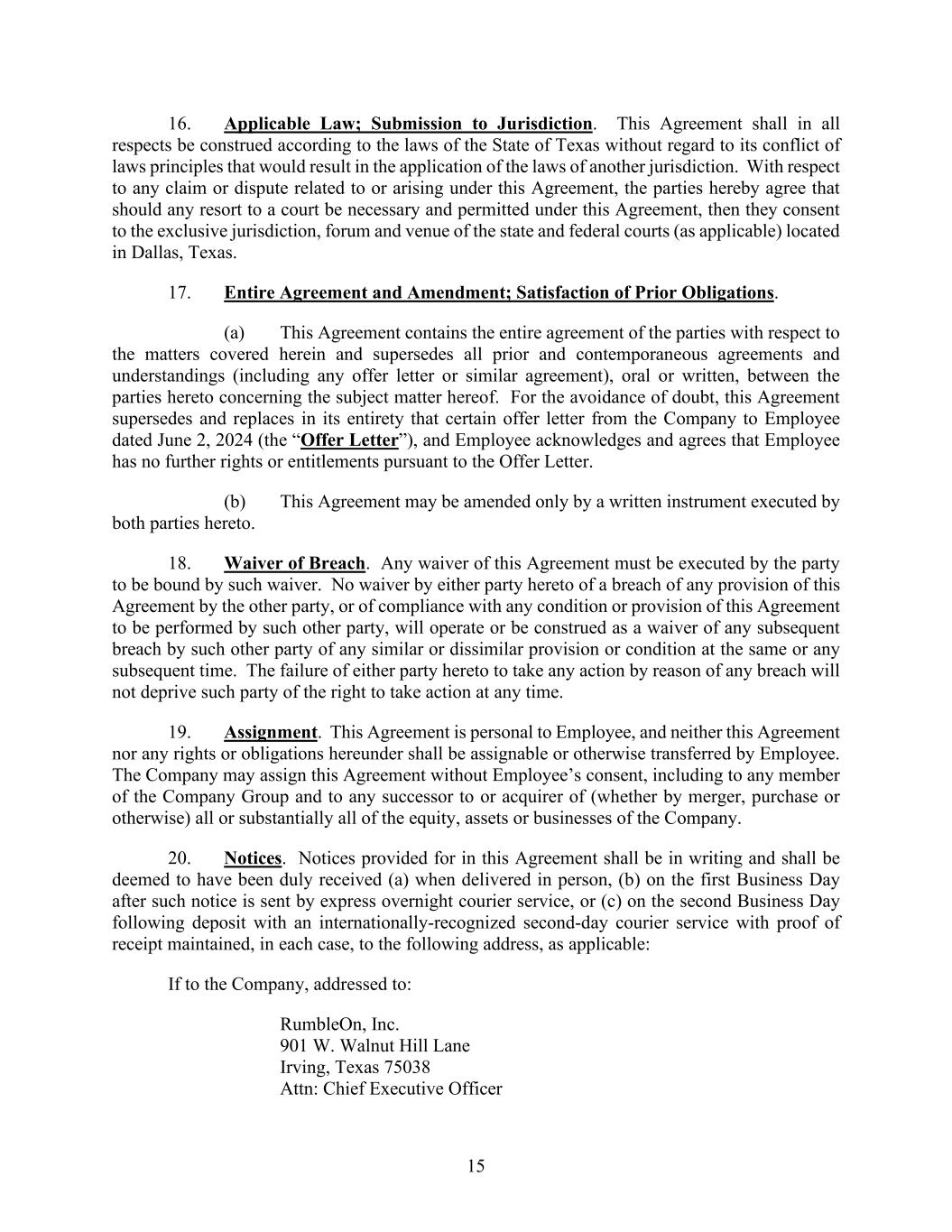 16. Applicable Law; Submission to Jurisdiction. This Agreement shall in all respects be construed according to the laws of the State of Texas without regard to its conflict of laws principles that would result in the application of the laws of another jurisdiction. With respect to any claim or dispute related to or arising under this Agreement, the parties hereby agree that should any resort to a court be necessary and permitted under this Agreement, then they consent to the exclusive jurisdiction, forum and venue of the state and federal courts (as applicable) located in Dallas, Texas.

17. Entire Agreement and Amendment; Satisfaction of Prior Obligations.

(a) This Agreement contains the entire agreement of the parties with respect to the matters covered herein and supersedes all prior and contemporaneous agreements and understandings (including any offer letter or similar agreement), oral or written, between the parties hereto concerning the subject matter hereof. For the avoidance of doubt, this Agreement supersedes and replaces in its entirety that certain offer letter from the Company to Employee dated June 2, 2024 (the "Offer Letter"), and Employee acknowledges and agrees that Employee has no further rights or entitlements pursuant to the Offer Letter.

(b) This Agreement may be amended only by a written instrument executed by both parties hereto.

18. Waiver of Breach. Any waiver of this Agreement must be executed by the party to be bound by such waiver. No waiver by either party hereto of a breach of any provision of this Agreement by the other party, or of compliance with any condition or provision of this Agreement to be performed by such other party, will operate or be construed as a waiver of any subsequent breach by such other party of any similar or dissimilar provision or condition at the same or any subsequent time. The failure of either party hereto to take any action by reason of any breach will not deprive such party of the right to take action at any time.

19. Assignment. This Agreement is personal to Employee, and neither this Agreement nor any rights or obligations hereunder shall be assignable or otherwise transferred by Employee. The Company may assign this Agreement without Employee's consent, including to any member of the Company Group and to any successor to or acquirer of (whether by merger, purchase or otherwise) all or substantially all of the equity, assets or businesses of the Company.

20. Notices. Notices provided for in this Agreement shall be in writing and shall be deemed to have been duly received (a) when delivered in person, (b) on the first Business Day after such notice is sent by express overnight courier service, or (c) on the second Business Day following deposit with an internationally-recognized second-day courier service with proof of receipt maintained, in each case, to the following address, as applicable:

If to the Company, addressed to:

RumbleOn, Inc.
901 W. Walnut Hill Lane
Irving, Texas 75038
Attn: Chief Executive Officer

15